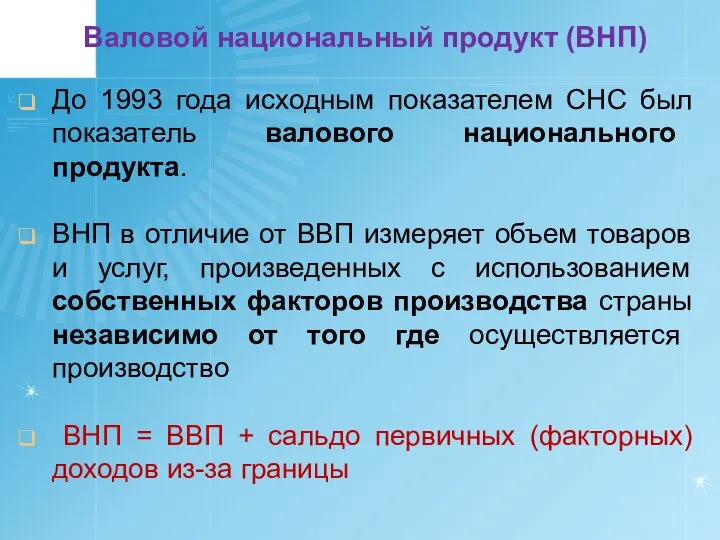 Валовой национальный продукт (ВНП)

До 1993 года исходным показателем СНС был показатель валового национального продукта.

ВНП в отличие от ВВП измеряет объем товаров и услуг, произведенных с использованием собственных факторов производства страны независимо от того где осуществляется производство

ВНП = ВВП + сальдо первичных (факторных) доходов из-за границы